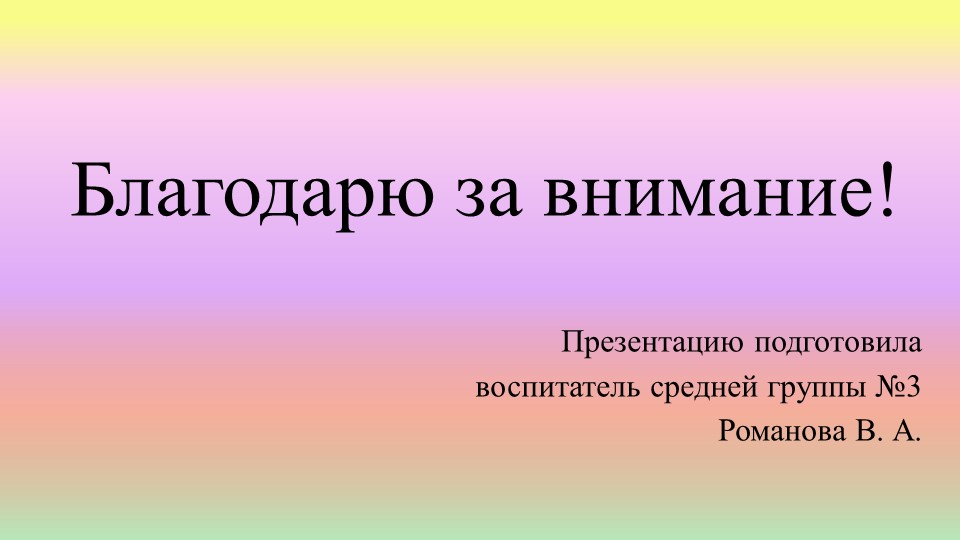 Благодарю за внимание!

Презентацию подготовила
воспитатель средней группы №3
Романова В. А.